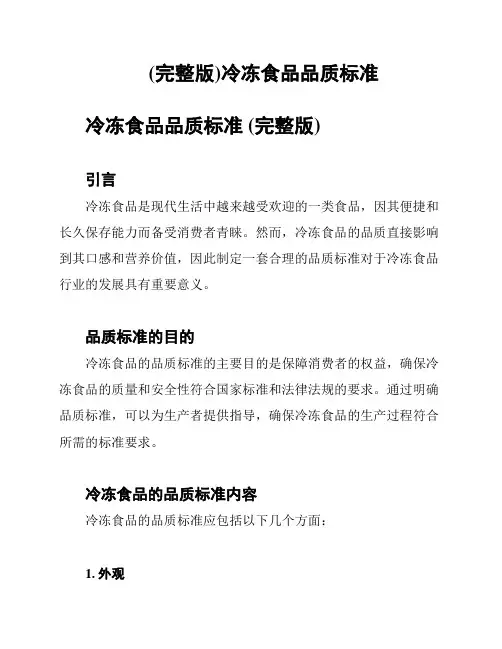 (完整版)冷冻食品品质标准

冷冻食品品质标准 (完整版)

引言

冷冻食品是现代生活中越来越受欢迎的一类食品，因其便捷和长久保存能力而备受消费者青睐。然而，冷冻食品的品质直接影响到其口感和营养价值，因此制定一套合理的品质标准对于冷冻食品行业的发展具有重要意义。

品质标准的目的

冷冻食品的品质标准的主要目的是保障消费者的权益，确保冷冻食品的质量和安全性符合国家标准和法律法规的要求。通过明确品质标准，可以为生产者提供指导，确保冷冻食品的生产过程符合所需的标准要求。

冷冻食品的品质标准内容

冷冻食品的品质标准应包括以下几个方面：

1. 外观